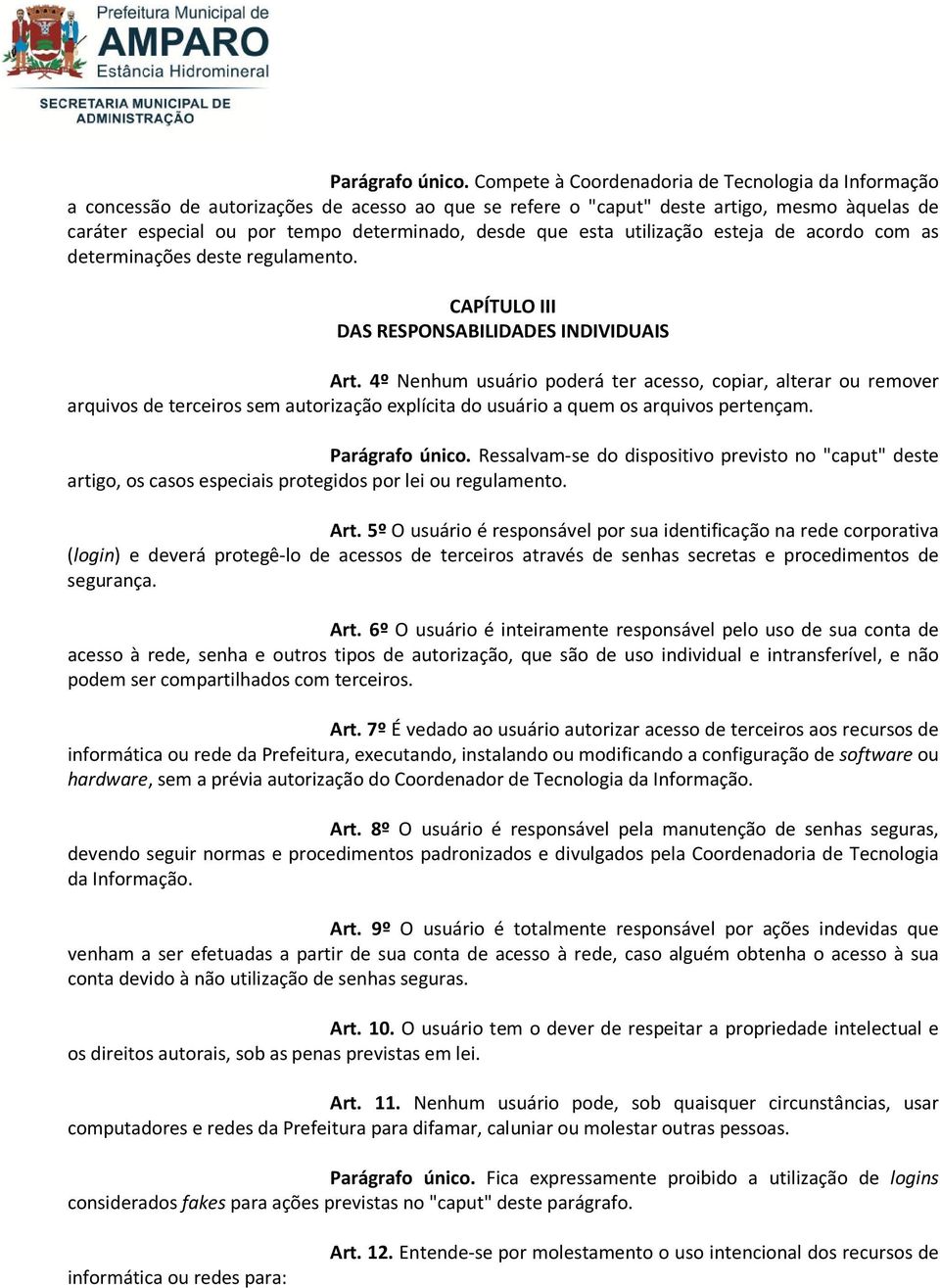 Prefeitura Municipal de
AMPARO
Estância Hidromineral

SECRETARIA MUNICIPAL DE ADMINISTRAÇÃO

Parágrafo único. Compete à Coordenadoria de Tecnologia da Informação a concessão de autorizações de acesso ao que se refere o "caput" deste artigo, mesmo àquelas de caráter especial ou por tempo determinado, desde que esta utilização esteja de acordo com as determinações deste regulamento.

CAPÍTULO III
DAS RESPONSABILIDADES INDIVIDUAIS

Art. 4º Nenhum usuário poderá ter acesso, copiar, alterar ou remover arquivos de terceiros sem autorização explícita do usuário a quem os arquivos pertençam.

Parágrafo único. Ressalvam-se do dispositivo previsto no "caput" deste artigo, os casos especiais protegidos por lei ou regulamento.

Art. 5º O usuário é responsável por sua identificação na rede corporativa (login) e deverá protegê-lo de acessos de terceiros através de senhas secretas e procedimentos de segurança.

Art. 6º O usuário é inteiramente responsável pelo uso de sua conta de acesso à rede, senha e outros tipos de autorização, que são de uso individual e intransferível, e não podem ser compartilhados com terceiros.

Art. 7º É vedado ao usuário autorizar acesso de terceiros aos recursos de informática ou rede da Prefeitura, executando, instalando ou modificando a configuração de software ou hardware, sem a prévia autorização do Coordenador de Tecnologia da Informação.

Art. 8º O usuário é responsável pela manutenção de senhas seguras, devendo seguir normas e procedimentos padronizados e divulgados pela Coordenadoria de Tecnologia da Informação.

Art. 9º O usuário é totalmente responsável por ações indevidas que venham a ser efetuadas a partir de sua conta de acesso à rede, caso alguém obtenha o acesso à sua conta devido à não utilização de senhas seguras.

Art. 10. O usuário tem o dever de respeitar a propriedade intelectual e os direitos autorais, sob as penas previstas em lei.

Art. 11. Nenhum usuário pode, sob quaisquer circunstâncias, usar computadores e redes da Prefeitura para difamar, caluniar ou molestar outras pessoas.

Parágrafo único. Fica expressamente proibido a utilização de logins considerados fakes para ações previstas no "caput" deste parágrafo.

Art. 12. Entende-se por molestamento o uso intencional dos recursos de informática ou redes para: